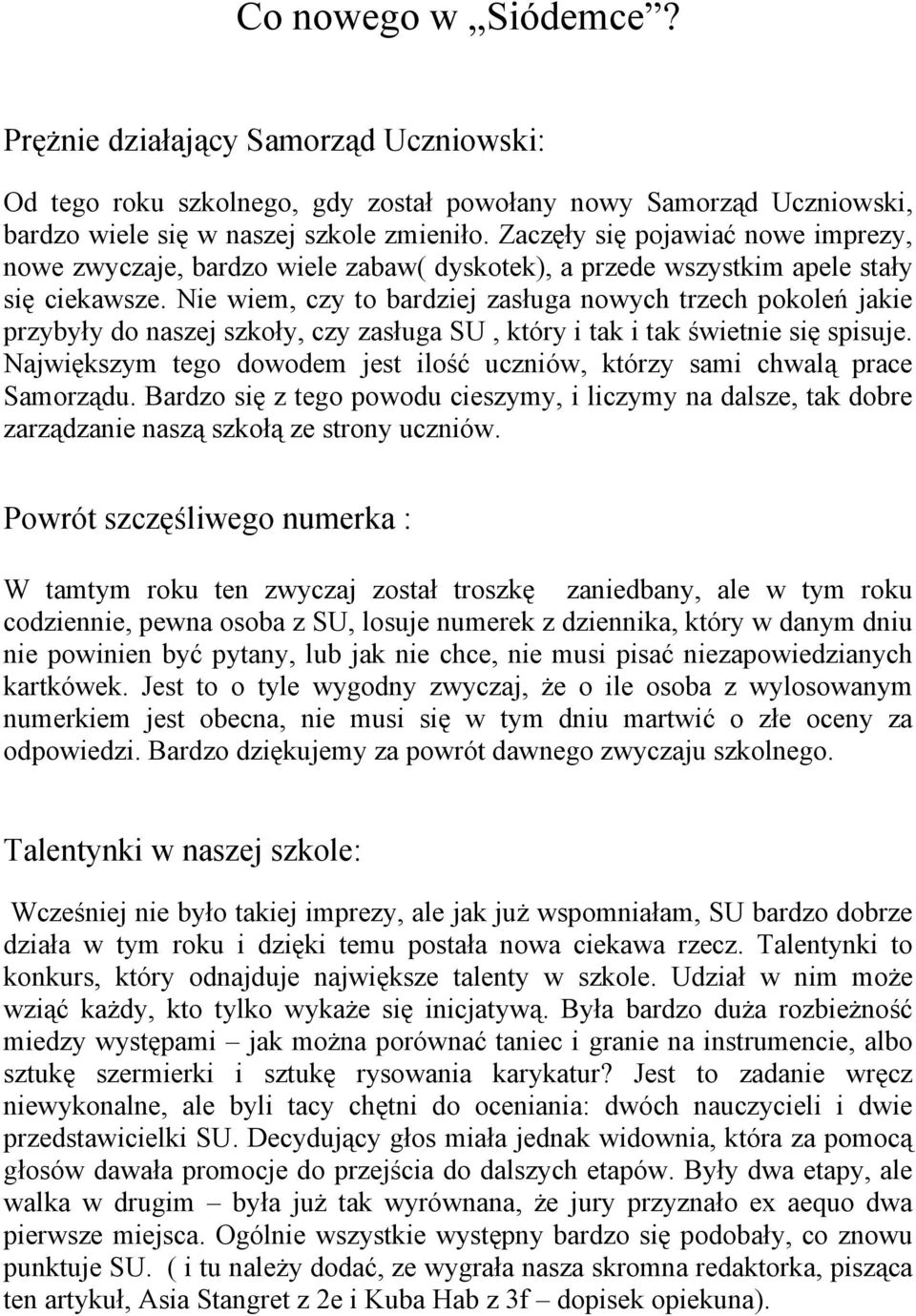 Co nowego w „Siódemce”?

Prężnie działający Samorząd Uczniowski:

Od tego roku szkolnego, gdy został powołany nowy Samorząd Uczniowski, bardzo wiele się w naszej szkole zmieniło. Zaczęły się pojawiać nowe imprezy, nowe zwyczaje, bardzo wiele zabaw( dyskotek), a przede wszystkim apele stały się ciekawsze. Nie wiem, czy to bardziej zasługa nowych trzech pokoleń jakie przybyły do naszej szkoły, czy zasługa SU , który i tak i tak świetnie się spisuje. Największym tego dowodem jest ilość uczniów, którzy sami chwalą prace Samorządu. Bardzo się z tego powodu cieszymy, i liczymy na dalsze, tak dobre zarządzanie naszą szkołą ze strony uczniów.

Powrót szczęśliwego numerka :

W tamtym roku ten zwyczaj został troszkę zaniedbany, ale w tym roku codziennie, pewna osoba z SU, losuje numerek z dziennika, który w danym dniu nie powinien być pytany, lub jak nie chce, nie musi pisać niezapowiedzianych kartkówek. Jest to o tyle wygodny zwyczaj, że o ile osoba z wylosowanym numerkiem jest obecna, nie musi się w tym dniu martwić o złe oceny za odpowiedzi. Bardzo dziękujemy za powrót dawnego zwyczaju szkolnego.

Talentynki w naszej szkole:

Wcześniej nie było takiej imprezy, ale jak już wspomniałam, SU bardzo dobrze działa w tym roku i dzięki temu postała nowa ciekawa rzecz. Talentynki to konkurs, który odnajduje największe talenty w szkole. Udział w nim może wziąć każdy, kto tylko wykaże się inicjatywą. Była bardzo duża rozbieżność miedzy występami – jak można porównać taniec i granie na instrumencie, albo sztukę szermierki i sztukę rysowania karykatur? Jest to zadanie wręcz niewykonalne, ale byli tacy chętni do oceniania: dwóch nauczycieli i dwie przedstawicielki SU. Decydujący głos miała jednak widownia, która za pomocą głosów dawała promocje do przejścia do dalszych etapów. Były dwa etapy, ale walka w drugim – była już tak wyrównana, że jury przyznało ex aequo dwa pierwsze miejsca. Ogólnie wszystkie występny bardzo się podobały, co znowu punktuje SU. ( i tu należy dodać, ze wygrała nasza skromna redaktorka, pisząca ten artykuł, Asia Stangret z 2e i Kuba Hab z 3f – dopisek opiekuna).